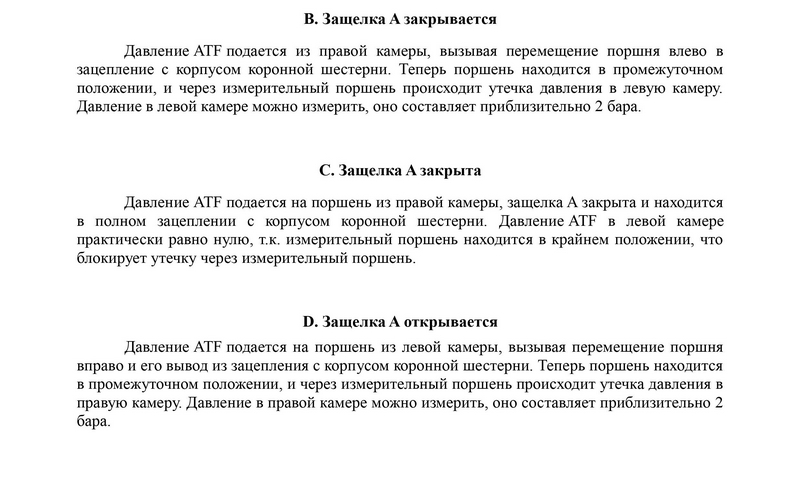 B. Защелка A закрывается

Давление ATF подается из правой камеры, вызывая перемещение поршня влево в зацепление с корпусом коронной шестерни. Теперь поршень находится в промежуточном положении, и через измерительный поршень происходит утечка давления в левую камеру. Давление в левой камере можно измерить, оно составляет приблизительно 2 бара.

C. Защелка A закрыта

Давление ATF подается на поршень из правой камеры, защелка A закрыта и находится в полном зацеплении с корпусом коронной шестерни. Давление ATF в левой камере практически равно нулю, т.к. измерительный поршень находится в крайнем положении, что блокирует утечку через измерительный поршень.

D. Защелка A открывается

Давление ATF подается на поршень из левой камеры, вызывая перемещение поршня вправо и его вывод из зацепления с корпусом коронной шестерни. Теперь поршень находится в промежуточном положении, и через измерительный поршень происходит утечка давления в правую камеру. Давление в правой камере можно измерить, оно составляет приблизительно 2 бара.